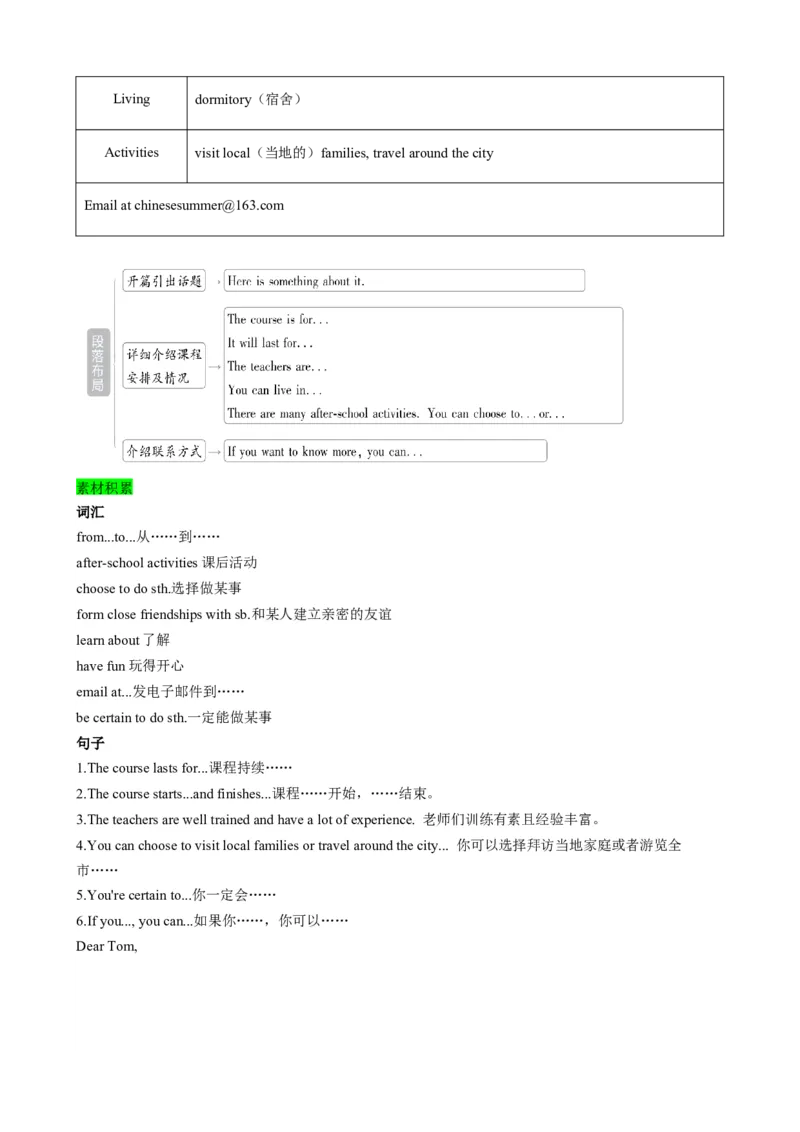 | Living | dormitory（宿舍） |
|---|---|
| Activities | visit local（当地的）families, travel around the city |
| Email at chinesesummer@163.com | |

段落布局

开篇引出话题 Here is something about it.

详细介绍课程安排及情况
The course is for...
It will last for...
The teachers are...
You can live in...
There are many after-school activities. You can choose to...or...

介绍联系方式 If you want to know more, you can...

素材积累

词汇

from...to...从……到……

after-school activities 课后活动

choose to do sth.选择做某事

form close friendships with sb.和某人建立亲密的友谊

learn about 了解

have fun 玩得开心

email at...发电子邮件到……

be certain to do sth.一定能做某事

句子

1.The course lasts for...课程持续……

2.The course starts...and finishes...课程……开始，……结束。

3.The teachers are well trained and have a lot of experience. 老师们训练有素且经验丰富。

4.You can choose to visit local families or travel around the city... 你可以选择拜访当地家庭或者游览全市……

5.You're certain to...你一定会……

6.If you..., you can...如果你……，你可以……

Dear Tom,